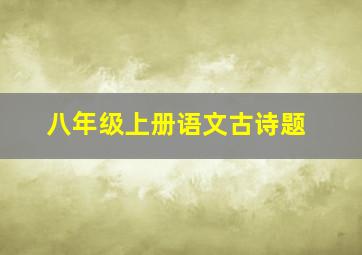 八年级上册语文古诗题